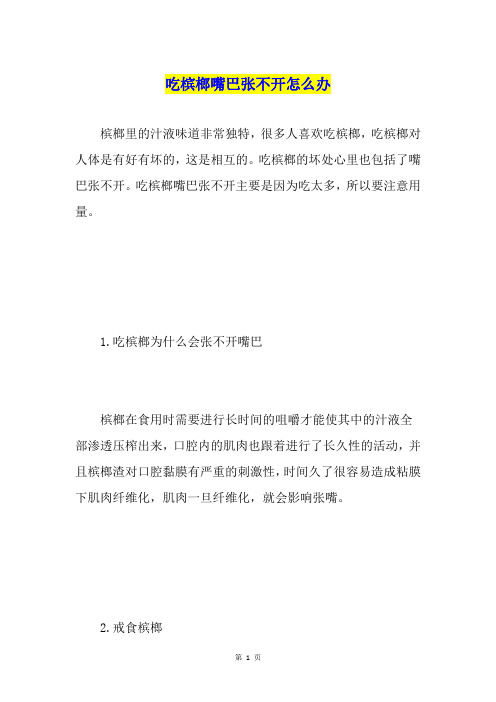 吃槟榔嘴巴张不开怎么办

槟榔里的汁液味道非常独特，很多人喜欢吃槟榔，吃槟榔对人体是有好有坏的，这是相互的。吃槟榔的坏处心里也包括了嘴巴张不开。吃槟榔嘴巴张不开主要是因为吃太多，所以要注意用量。

1.吃槟榔为什么会张不开嘴巴

槟榔在食用时需要进行长时间的咀嚼才能使其中的汁液全部渗透压榨出来，口腔内的肌肉也跟着进行了长久性的活动，并且槟榔渣对口腔黏膜有严重的刺激性，时间久了很容易造成粘膜下肌肉纤维化，肌肉一旦纤维化，就会影响张嘴。

2.戒食槟榔

第 1 页